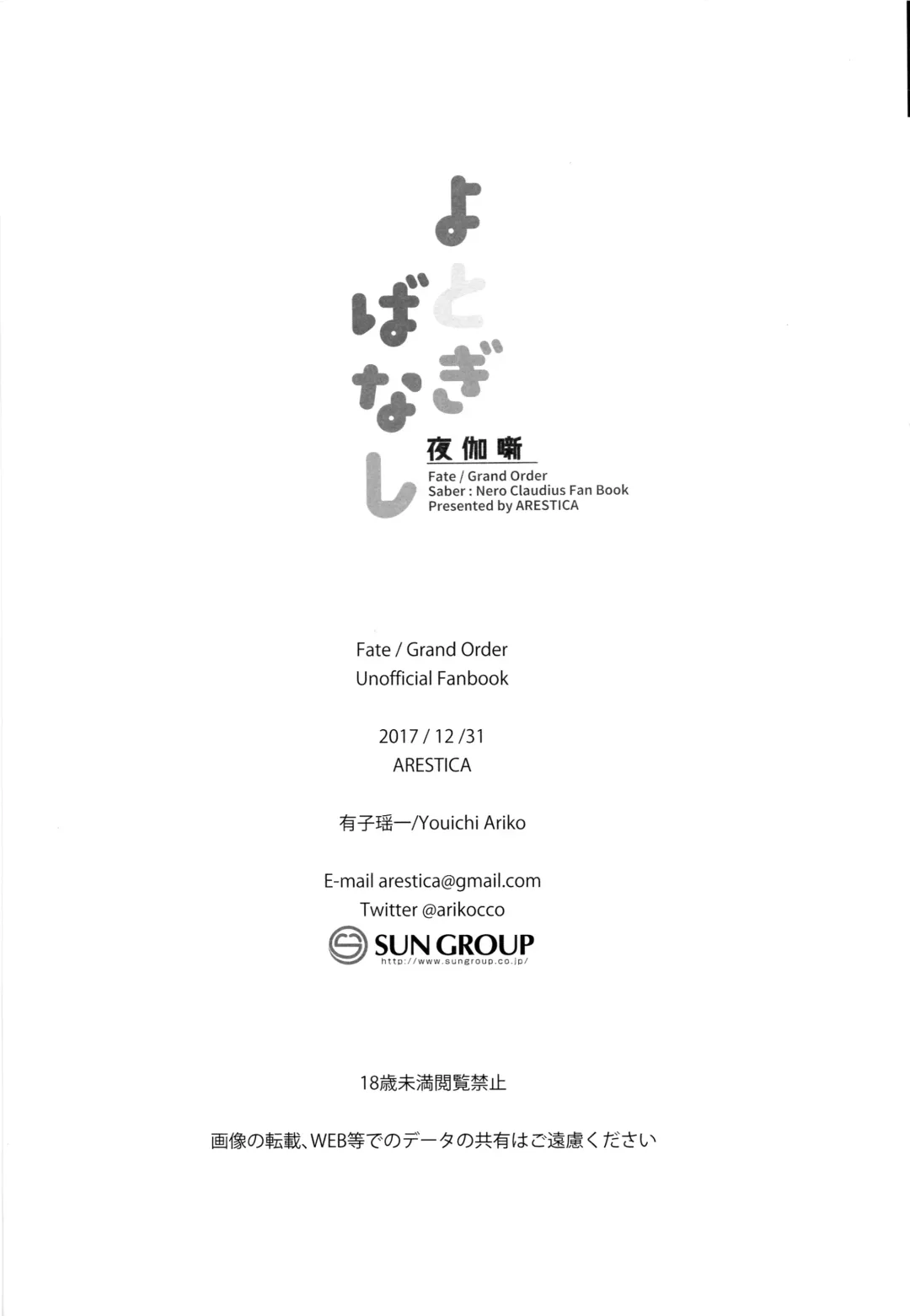 よとぎばなし

夜伽噺

Fate / Grand Order
Saber : Nero Claudius Fan Book
Presented by ARESTICA

Fate / Grand Order
Unofficial Fanbook

2017 / 12 /31
ARESTICA

有子瑶一/Youichi Ariko

E-mail arestica@gmail.com
Twitter @arikocco

SUN GROUP
http://www.sungroup.co.jp/

18歳未満閲覧禁止

画像の転載、WEB等でのデータの共有はご遠慮ください